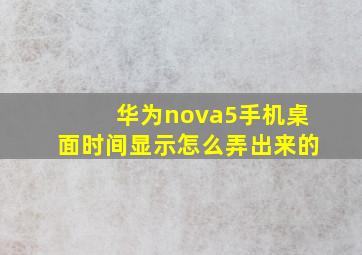 华为nova5手机桌面时间显示怎么弄出来的